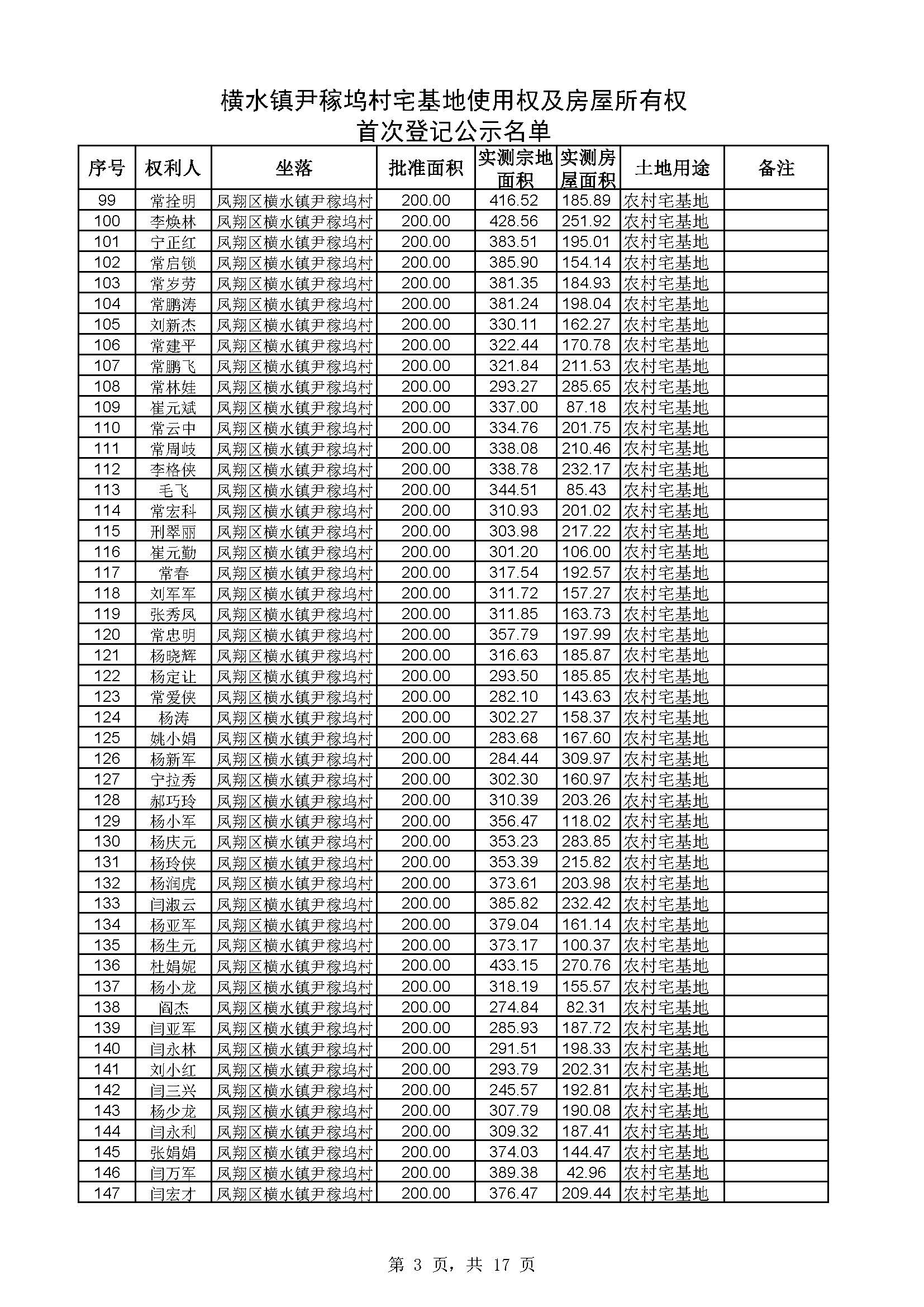 横水镇尹稼坞村宅基地使用权及房屋所有权
首次登记公示名单

| 序号 | 权利人 | 坐落 | 批准面积 | 实测宗地面积 | 实测房屋面积 | 土地用途 | 备注 |
|---|---|---|---|---|---|---|---|
| 99 | 常拴明 | 凤翔区横水镇尹稼坞村 | 200.00 | 416.52 | 185.89 | 农村宅基地 | |
| 100 | 李焕林 | 凤翔区横水镇尹稼坞村 | 200.00 | 428.56 | 251.92 | 农村宅基地 | |
| 101 | 宁正红 | 凤翔区横水镇尹稼坞村 | 200.00 | 383.51 | 195.01 | 农村宅基地 | |
| 102 | 常启锁 | 凤翔区横水镇尹稼坞村 | 200.00 | 385.90 | 154.14 | 农村宅基地 | |
| 103 | 常岁劳 | 凤翔区横水镇尹稼坞村 | 200.00 | 381.35 | 184.93 | 农村宅基地 | |
| 104 | 常鹏涛 | 凤翔区横水镇尹稼坞村 | 200.00 | 381.24 | 198.04 | 农村宅基地 | |
| 105 | 刘新杰 | 凤翔区横水镇尹稼坞村 | 200.00 | 330.11 | 162.27 | 农村宅基地 | |
| 106 | 常建平 | 凤翔区横水镇尹稼坞村 | 200.00 | 322.44 | 170.78 | 农村宅基地 | |
| 107 | 常鹏飞 | 凤翔区横水镇尹稼坞村 | 200.00 | 321.84 | 211.53 | 农村宅基地 | |
| 108 | 常林娃 | 凤翔区横水镇尹稼坞村 | 200.00 | 293.27 | 285.65 | 农村宅基地 | |
| 109 | 崔元斌 | 凤翔区横水镇尹稼坞村 | 200.00 | 337.00 | 87.18 | 农村宅基地 | |
| 110 | 常云中 | 凤翔区横水镇尹稼坞村 | 200.00 | 334.76 | 201.75 | 农村宅基地 | |
| 111 | 常周岐 | 凤翔区横水镇尹稼坞村 | 200.00 | 338.08 | 210.46 | 农村宅基地 | |
| 112 | 李格侠 | 凤翔区横水镇尹稼坞村 | 200.00 | 338.78 | 232.17 | 农村宅基地 | |
| 113 | 毛飞 | 凤翔区横水镇尹稼坞村 | 200.00 | 344.51 | 85.43 | 农村宅基地 | |
| 114 | 常宏科 | 凤翔区横水镇尹稼坞村 | 200.00 | 310.93 | 201.02 | 农村宅基地 | |
| 115 | 刑翠丽 | 凤翔区横水镇尹稼坞村 | 200.00 | 303.98 | 217.22 | 农村宅基地 | |
| 116 | 崔元勤 | 凤翔区横水镇尹稼坞村 | 200.00 | 301.20 | 106.00 | 农村宅基地 | |
| 117 | 常春 | 凤翔区横水镇尹稼坞村 | 200.00 | 317.54 | 192.57 | 农村宅基地 | |
| 118 | 刘军军 | 凤翔区横水镇尹稼坞村 | 200.00 | 311.72 | 157.27 | 农村宅基地 | |
| 119 | 张秀凤 | 凤翔区横水镇尹稼坞村 | 200.00 | 311.85 | 163.73 | 农村宅基地 | |
| 120 | 常忠明 | 凤翔区横水镇尹稼坞村 | 200.00 | 357.79 | 197.99 | 农村宅基地 | |
| 121 | 杨晓辉 | 凤翔区横水镇尹稼坞村 | 200.00 | 316.63 | 185.87 | 农村宅基地 | |
| 122 | 杨定让 | 凤翔区横水镇尹稼坞村 | 200.00 | 293.50 | 185.85 | 农村宅基地 | |
| 123 | 常爱侠 | 凤翔区横水镇尹稼坞村 | 200.00 | 282.10 | 143.63 | 农村宅基地 | |
| 124 | 杨涛 | 凤翔区横水镇尹稼坞村 | 200.00 | 302.27 | 158.37 | 农村宅基地 | |
| 125 | 姚小娟 | 凤翔区横水镇尹稼坞村 | 200.00 | 283.68 | 167.60 | 农村宅基地 | |
| 126 | 杨新军 | 凤翔区横水镇尹稼坞村 | 200.00 | 284.44 | 309.97 | 农村宅基地 | |
| 127 | 宁拉秀 | 凤翔区横水镇尹稼坞村 | 200.00 | 302.30 | 160.97 | 农村宅基地 | |
| 128 | 郝巧玲 | 凤翔区横水镇尹稼坞村 | 200.00 | 310.39 | 203.26 | 农村宅基地 | |
| 129 | 杨小军 | 凤翔区横水镇尹稼坞村 | 200.00 | 356.47 | 118.02 | 农村宅基地 | |
| 130 | 杨庆元 | 凤翔区横水镇尹稼坞村 | 200.00 | 353.23 | 283.85 | 农村宅基地 | |
| 131 | 杨玲侠 | 凤翔区横水镇尹稼坞村 | 200.00 | 353.39 | 215.82 | 农村宅基地 | |
| 132 | 杨润虎 | 凤翔区横水镇尹稼坞村 | 200.00 | 373.61 | 203.98 | 农村宅基地 | |
| 133 | 闫淑云 | 凤翔区横水镇尹稼坞村 | 200.00 | 385.82 | 232.42 | 农村宅基地 | |
| 134 | 杨亚军 | 凤翔区横水镇尹稼坞村 | 200.00 | 379.04 | 161.14 | 农村宅基地 | |
| 135 | 杨生元 | 凤翔区横水镇尹稼坞村 | 200.00 | 373.17 | 100.37 | 农村宅基地 | |
| 136 | 杜娟妮 | 凤翔区横水镇尹稼坞村 | 200.00 | 433.15 | 270.76 | 农村宅基地 | |
| 137 | 杨小龙 | 凤翔区横水镇尹稼坞村 | 200.00 | 318.19 | 155.57 | 农村宅基地 | |
| 138 | 阎杰 | 凤翔区横水镇尹稼坞村 | 200.00 | 274.84 | 82.31 | 农村宅基地 | |
| 139 | 闫亚军 | 凤翔区横水镇尹稼坞村 | 200.00 | 285.93 | 187.72 | 农村宅基地 | |
| 140 | 闫永林 | 凤翔区横水镇尹稼坞村 | 200.00 | 291.51 | 198.33 | 农村宅基地 | |
| 141 | 刘小红 | 凤翔区横水镇尹稼坞村 | 200.00 | 293.79 | 202.31 | 农村宅基地 | |
| 142 | 闫三兴 | 凤翔区横水镇尹稼坞村 | 200.00 | 245.57 | 192.81 | 农村宅基地 | |
| 143 | 杨少龙 | 凤翔区横水镇尹稼坞村 | 200.00 | 307.79 | 190.08 | 农村宅基地 | |
| 144 | 闫永利 | 凤翔区横水镇尹稼坞村 | 200.00 | 309.32 | 187.41 | 农村宅基地 | |
| 145 | 张娟娟 | 凤翔区横水镇尹稼坞村 | 200.00 | 374.03 | 144.47 | 农村宅基地 | |
| 146 | 闫万军 | 凤翔区横水镇尹稼坞村 | 200.00 | 389.38 | 42.96 | 农村宅基地 | |
| 147 | 闫宏才 | 凤翔区横水镇尹稼坞村 | 200.00 | 376.47 | 209.44 | 农村宅基地 | |

第 3 页，共 17 页